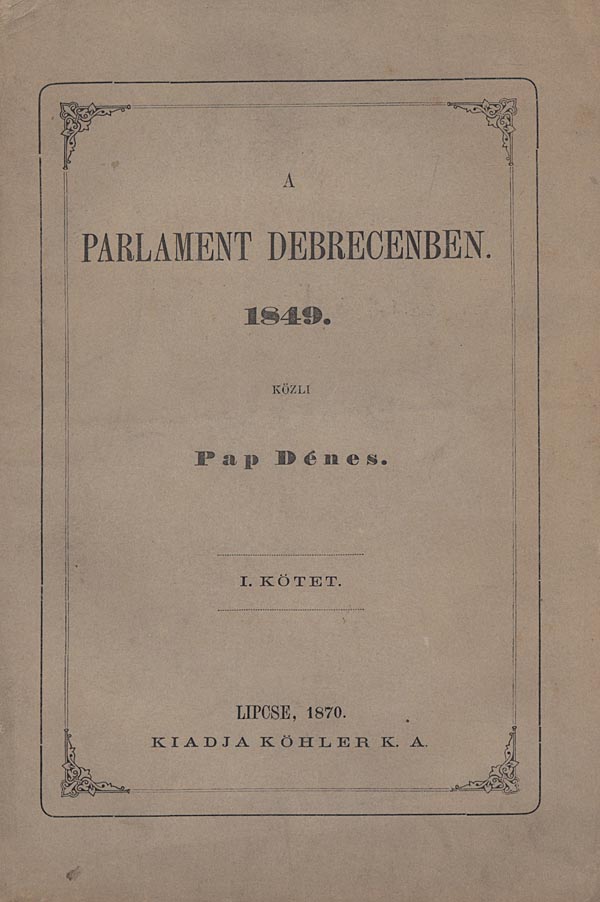 A

PARLAMENT DEBRECENBEN.

1849.

KÖZLI

Pap Dénes.

I. KÖTET.

LIPCSE, 1870.
KIADJA KÖHLER K. A.